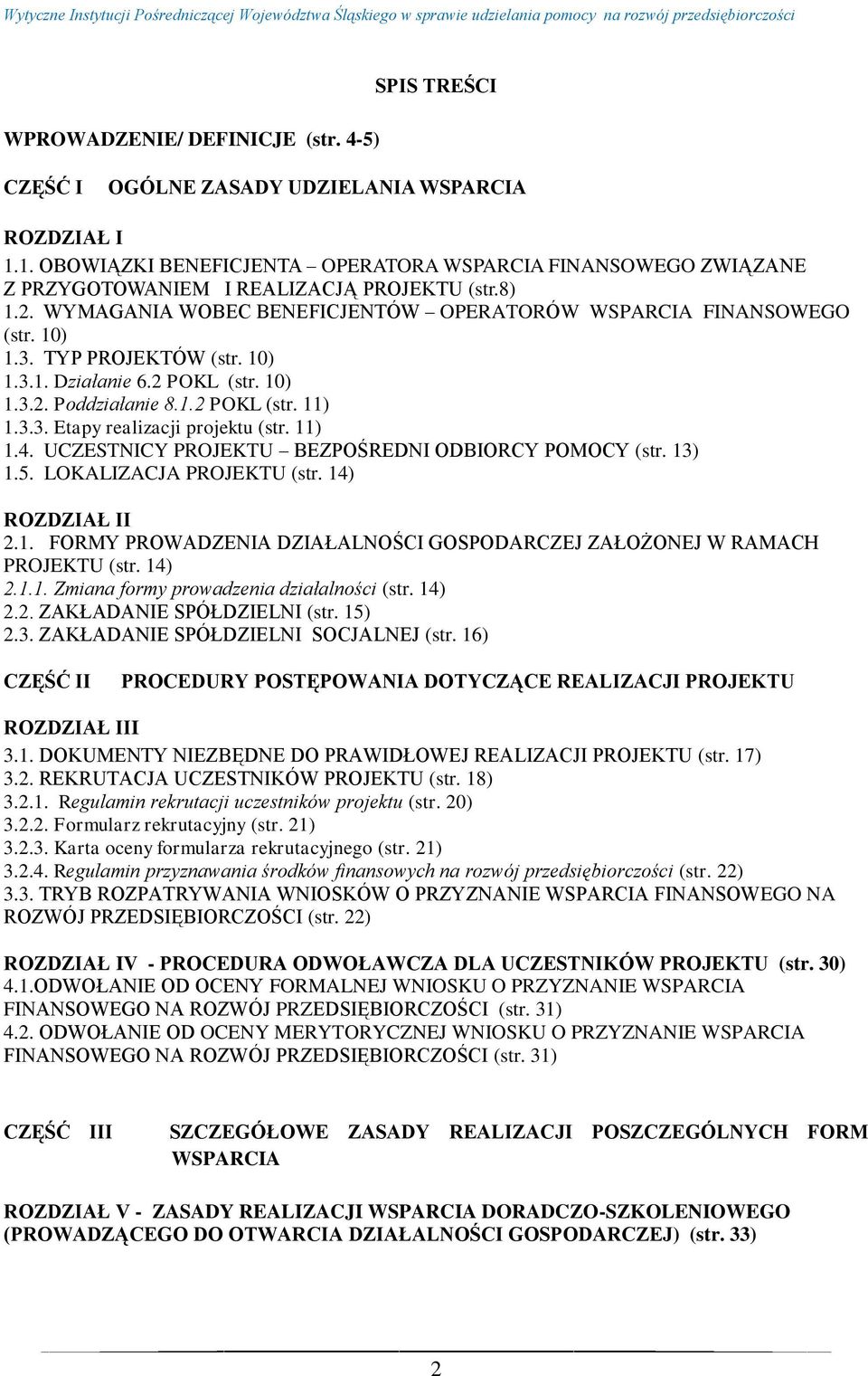 Wytyczne Instytucji Pośredniczącej Województwa Śląskiego w sprawie udzielania pomocy na rozwój przedsiębiorczości

SPIS TREŚCI

WPROWADZENIE/ DEFINICJE (str. 4-5)

CZĘŚĆ I OGÓLNE ZASADY UDZIELANIA WSPARCIA

ROZDZIAŁ I
1.1. OBOWIĄZKI BENEFICJENTA – OPERATORA WSPARCIA FINANSOWEGO ZWIĄZANE Z PRZYGOTOWANIEM I REALIZACJĄ PROJEKTU (str.8)
1.2. WYMAGANIA WOBEC BENEFICJENTÓW – OPERATORÓW WSPARCIA FINANSOWEGO (str. 10)
1.3. TYP PROJEKTÓW (str. 10)
1.3.1. Działanie 6.2 POKL (str. 10)
1.3.2. Poddziałanie 8.1.2 POKL (str. 11)
1.3.3. Etapy realizacji projektu (str. 11)
1.4. UCZESTNICY PROJEKTU – BEZPOŚREDNI ODBIORCY POMOCY (str. 13)
1.5. LOKALIZACJA PROJEKTU (str. 14)

ROZDZIAŁ II
2.1. FORMY PROWADZENIA DZIAŁALNOŚCI GOSPODARCZEJ ZAŁOŻONEJ W RAMACH PROJEKTU (str. 14)
2.1.1. Zmiana formy prowadzenia działalności (str. 14)
2.2. ZAKŁADANIE SPÓŁDZIELNI (str. 15)
2.3. ZAKŁADANIE SPÓŁDZIELNI SOCJALNEJ (str. 16)

CZĘŚĆ II PROCEDURY POSTĘPOWANIA DOTYCZĄCE REALIZACJI PROJEKTU

ROZDZIAŁ III
3.1. DOKUMENTY NIEZBĘDNE DO PRAWIDŁOWEJ REALIZACJI PROJEKTU (str. 17)
3.2. REKRUTACJA UCZESTNIKÓW PROJEKTU (str. 18)
3.2.1. Regulamin rekrutacji uczestników projektu (str. 20)
3.2.2. Formularz rekrutacyjny (str. 21)
3.2.3. Karta oceny formularza rekrutacyjnego (str. 21)
3.2.4. Regulamin przyznawania środków finansowych na rozwój przedsiębiorczości (str. 22)
3.3. TRYB ROZPATRYWANIA WNIOSKÓW O PRZYZNANIE WSPARCIA FINANSOWEGO NA ROZWÓJ PRZEDSIĘBIORCZOŚCI (str. 22)

ROZDZIAŁ IV - PROCEDURA ODWOŁAWCZA DLA UCZESTNIKÓW PROJEKTU (str. 30)
4.1.ODWOŁANIE OD OCENY FORMALNEJ WNIOSKU O PRZYZNANIE WSPARCIA FINANSOWEGO NA ROZWÓJ PRZEDSIĘBIORCZOŚCI (str. 31)
4.2. ODWOŁANIE OD OCENY MERYTORYCZNEJ WNIOSKU O PRZYZNANIE WSPARCIA FINANSOWEGO NA ROZWÓJ PRZEDSIĘBIORCZOŚCI (str. 31)

CZĘŚĆ III SZCZEGÓŁOWE ZASADY REALIZACJI POSZCZEGÓLNYCH FORM WSPARCIA

ROZDZIAŁ V - ZASADY REALIZACJI WSPARCIA DORADCZO-SZKOLENIOWEGO (PROWADZĄCEGO DO OTWARCIA DZIAŁALNOŚCI GOSPODARCZEJ) (str. 33)

2